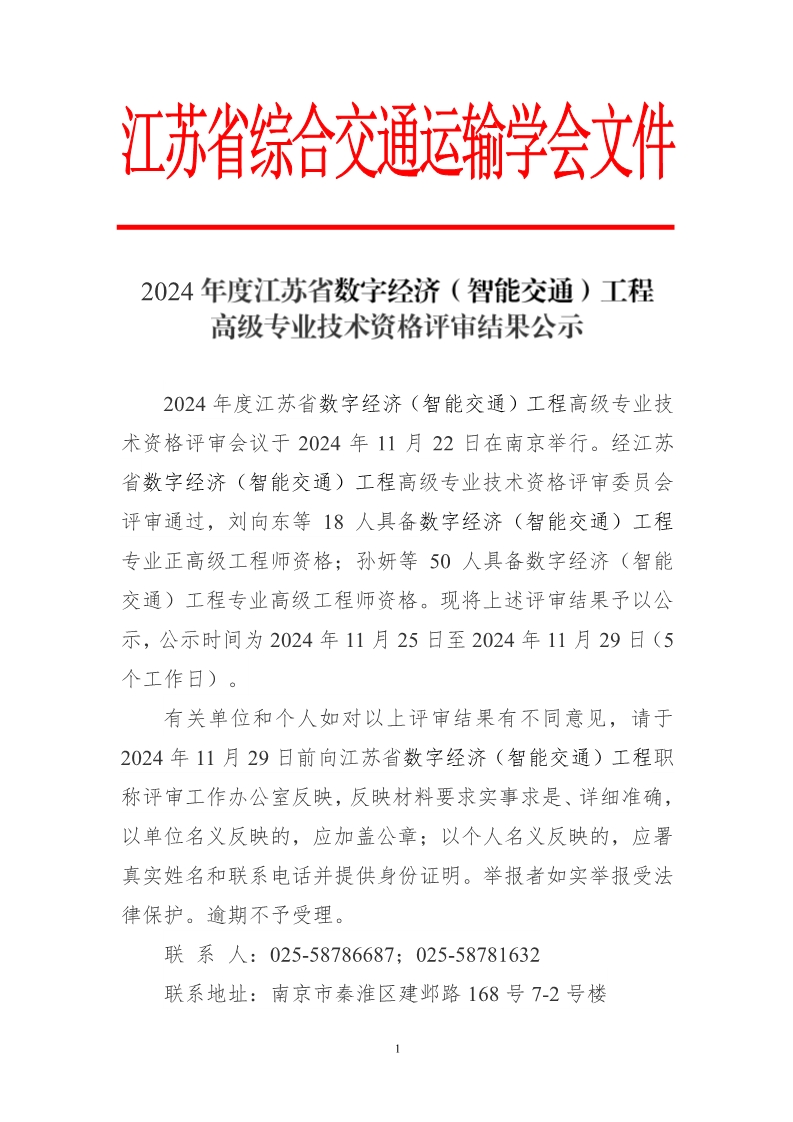 江苏省综合交通运输学会文件

2024 年度江苏省数字经济（智能交通）工程高级专业技术资格评审结果公示

2024 年度江苏省数字经济（智能交通）工程高级专业技术资格评审会议于 2024 年 11 月 22 日在南京举行。经江苏省数字经济（智能交通）工程高级专业技术资格评审委员会评审通过，刘向东等 18 人具备数字经济（智能交通）工程专业正高级工程师资格；孙妍等 50 人具备数字经济（智能交通）工程专业高级工程师资格。现将上述评审结果予以公示，公示时间为 2024 年 11 月 25 日至 2024 年 11 月 29 日（5 个工作日）。

有关单位和个人如对以上评审结果有不同意见，请于 2024 年 11 月 29 日前向江苏省数字经济（智能交通）工程职称评审工作办公室反映，反映材料要求实事求是、详细准确，以单位名义反映的，应加盖公章；以个人名义反映的，应署真实姓名和联系电话并提供身份证明。举报者如实举报受法律保护。逾期不予受理。

联 系 人：025-58786687；025-58781632

联系地址：南京市秦淮区建邺路 168 号 7-2 号楼

1